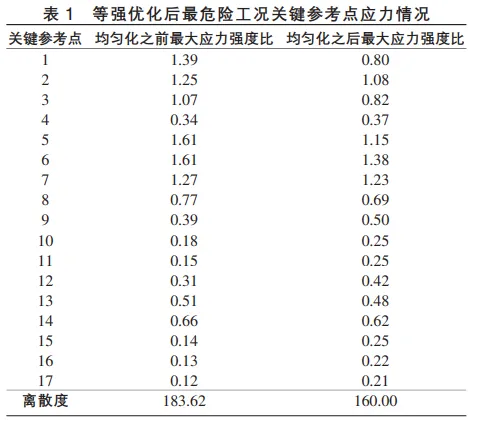 表 1　等强优化后最危险工况关键参考点应力情况

| 关键参考点 | 均匀化之前最大应力强度比 | 均匀化之后最大应力强度比 |
|---|---|---|
| 1 | 1.39 | 0.80 |
| 2 | 1.25 | 1.08 |
| 3 | 1.07 | 0.82 |
| 4 | 0.34 | 0.37 |
| 5 | 1.61 | 1.15 |
| 6 | 1.61 | 1.38 |
| 7 | 1.27 | 1.23 |
| 8 | 0.77 | 0.69 |
| 9 | 0.39 | 0.50 |
| 10 | 0.18 | 0.25 |
| 11 | 0.15 | 0.25 |
| 12 | 0.31 | 0.42 |
| 13 | 0.51 | 0.48 |
| 14 | 0.66 | 0.62 |
| 15 | 0.14 | 0.25 |
| 16 | 0.13 | 0.22 |
| 17 | 0.12 | 0.21 |
| 离散度 | 183.62 | 160.00 |